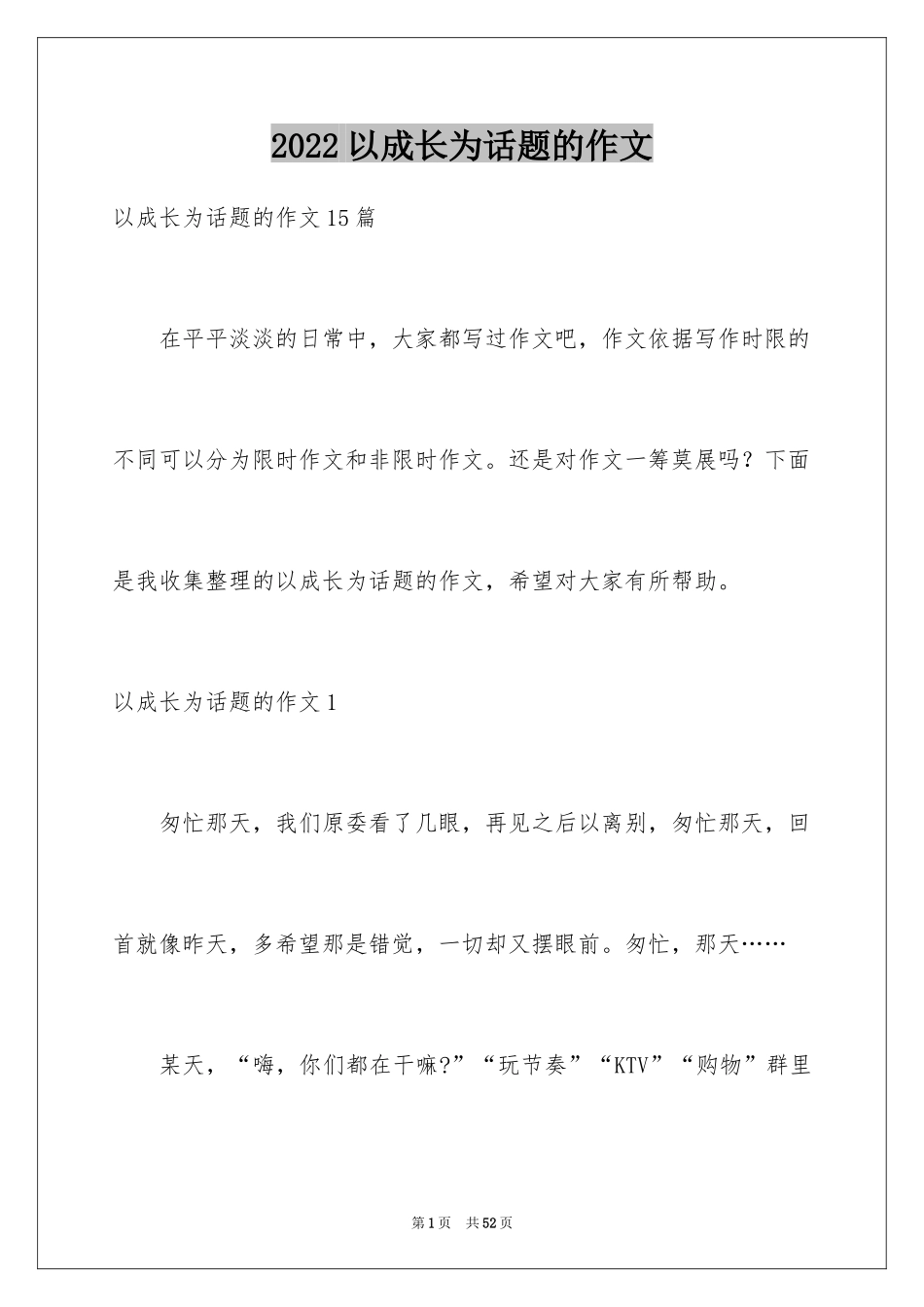 2022 以成长为话题的作文

以成长为话题的作文 15 篇

在平平淡淡的日常中，大家都写过作文吧，作文依据写作时限的不同可以分为限时作文和非限时作文。还是对作文一筹莫展吗？下面是我收集整理的以成长为话题的作文，希望对大家有所帮助。

以成长为话题的作文 1

匆忙那天，我们原委看了几眼，再见之后以离别，匆忙那天，回首就像昨天，多希望那是错觉，一切却又摆眼前。匆忙，那天……

某天，“嗨，你们都在干嘛?”“玩节奏”“KTV”“购物”群里

第 1 页 共 52 页